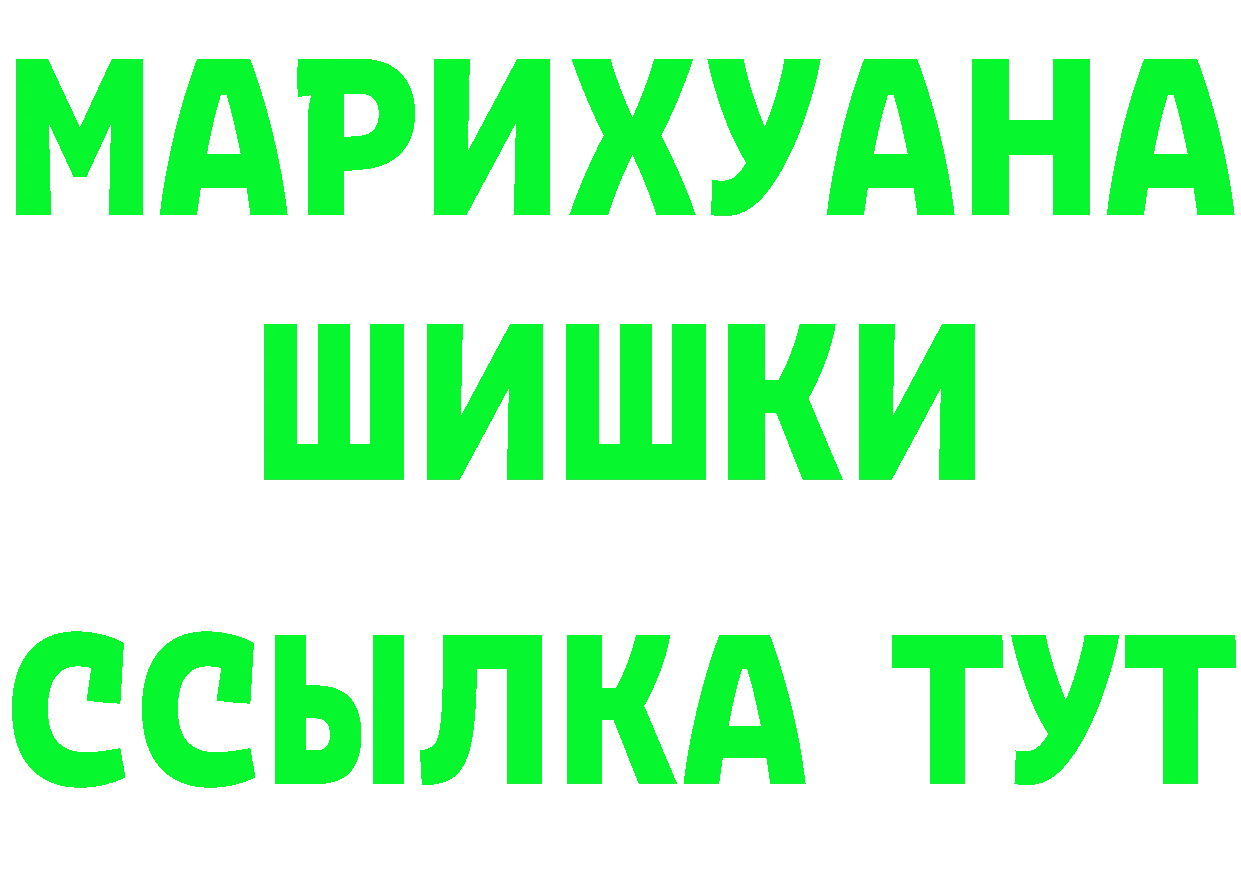 МАРИХУАНА
ШИШКИ
ССЫЛКА ТУТ